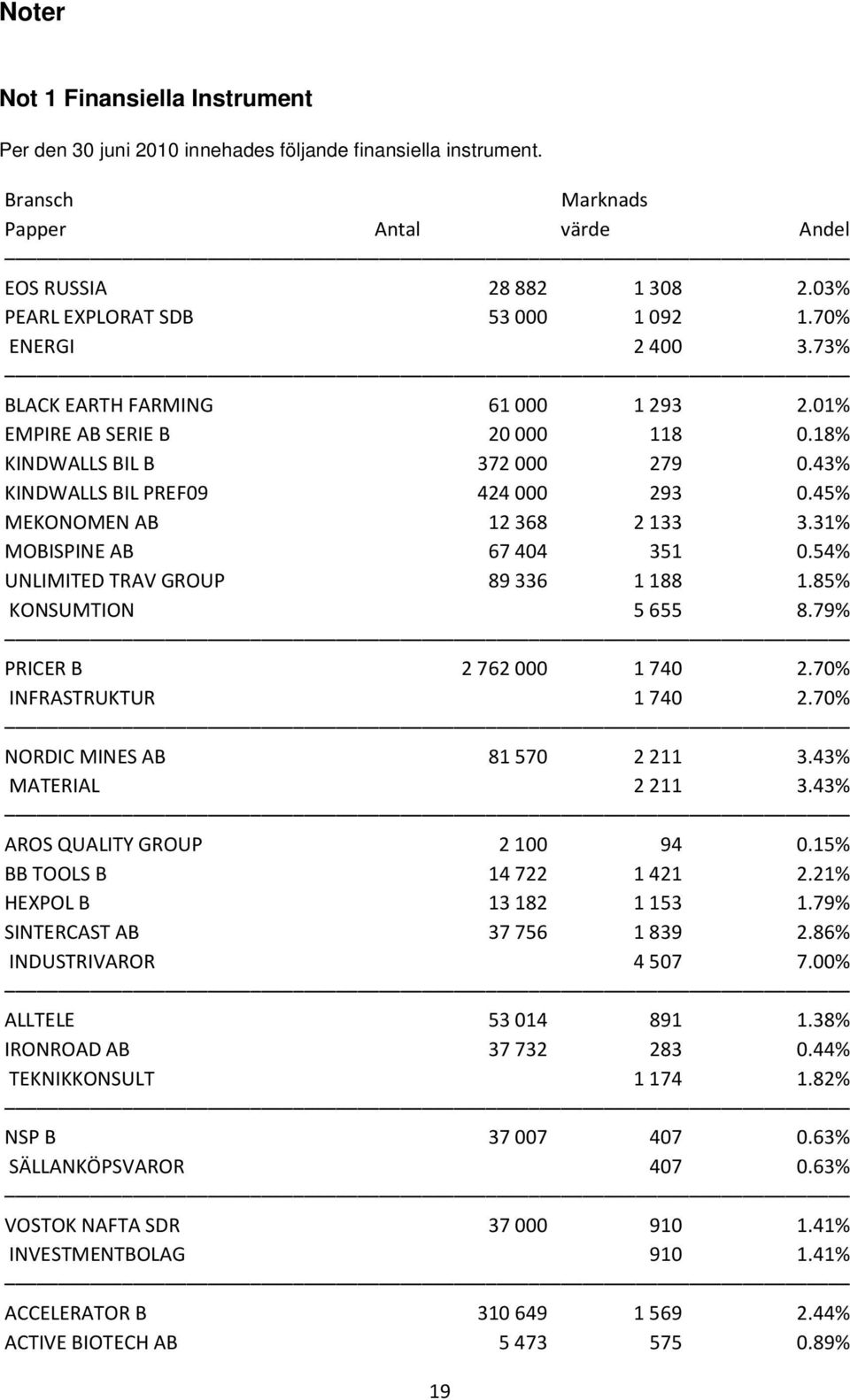 Noter

Not 1 Finansiella Instrument

Per den 30 juni 2010 innehades följande finansiella instrument.

| Bransch Papper | Antal | Marknads värde | Andel |
|---|---|---|---|
| EOS RUSSIA | 28 882 | 1 308 | 2.03% |
| PEARL EXPLORAT SDB | 53 000 | 1 092 | 1.70% |
| ENERGI | | 2 400 | 3.73% |
| BLACK EARTH FARMING | 61 000 | 1 293 | 2.01% |
| EMPIRE AB SERIE B | 20 000 | 118 | 0.18% |
| KINDWALLS BIL B | 372 000 | 279 | 0.43% |
| KINDWALLS BIL PREF09 | 424 000 | 293 | 0.45% |
| MEKONOMEN AB | 12 368 | 2 133 | 3.31% |
| MOBISPINE AB | 67 404 | 351 | 0.54% |
| UNLIMITED TRAV GROUP | 89 336 | 1 188 | 1.85% |
| KONSUMTION | | 5 655 | 8.79% |
| PRICER B | 2 762 000 | 1 740 | 2.70% |
| INFRASTRUKTUR | | 1 740 | 2.70% |
| NORDIC MINES AB | 81 570 | 2 211 | 3.43% |
| MATERIAL | | 2 211 | 3.43% |
| AROS QUALITY GROUP | 2 100 | 94 | 0.15% |
| BB TOOLS B | 14 722 | 1 421 | 2.21% |
| HEXPOL B | 13 182 | 1 153 | 1.79% |
| SINTERCAST AB | 37 756 | 1 839 | 2.86% |
| INDUSTRIVAROR | | 4 507 | 7.00% |
| ALLTELE | 53 014 | 891 | 1.38% |
| IRONROAD AB | 37 732 | 283 | 0.44% |
| TEKNIKKONSULT | | 1 174 | 1.82% |
| NSP B | 37 007 | 407 | 0.63% |
| SÄLLANKÖPSVAROR | | 407 | 0.63% |
| VOSTOK NAFTA SDR | 37 000 | 910 | 1.41% |
| INVESTMENTBOLAG | | 910 | 1.41% |
| ACCELERATOR B | 310 649 | 1 569 | 2.44% |
| ACTIVE BIOTECH AB | 5 473 | 575 | 0.89% |

19